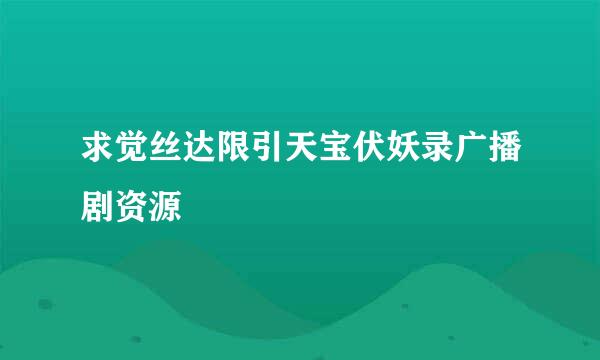 求觉丝达限引天宝伏妖录广播剧资源